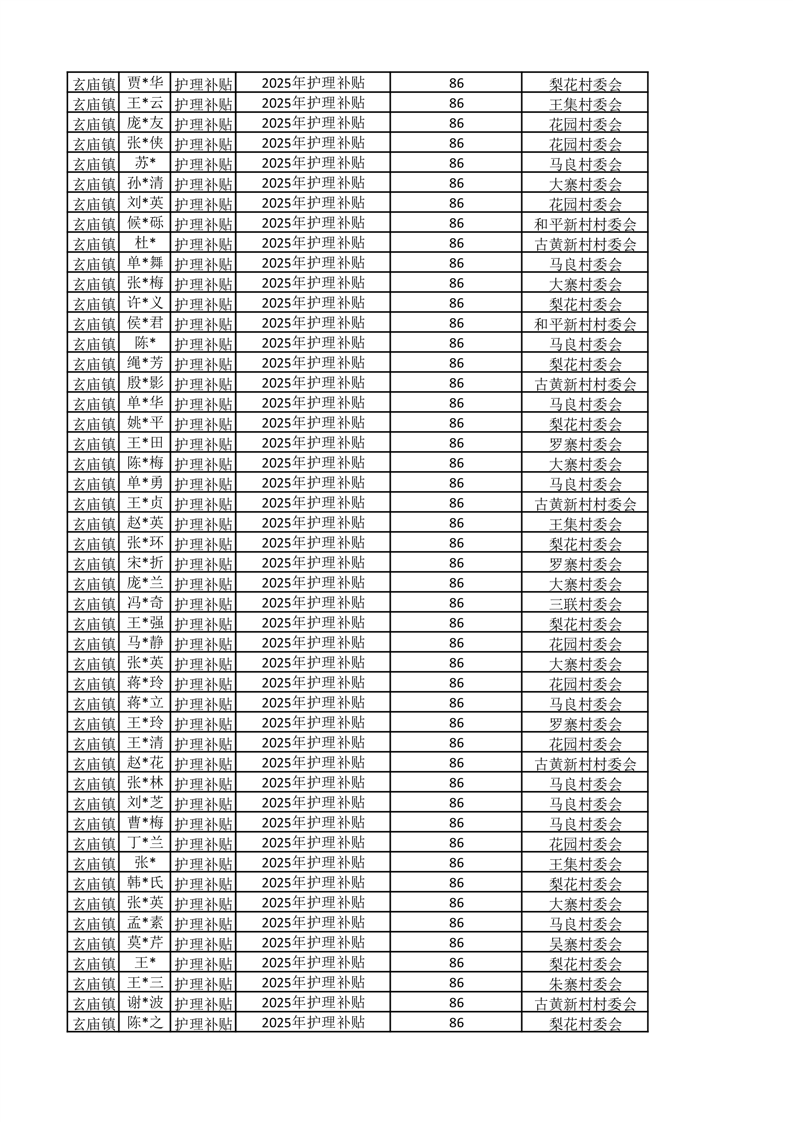 | 玄庙镇 | 贾*华 | 护理补贴 | 2025年护理补贴 | 86 | 梨花村委会 |
|---|---|---|---|---|---|
| 玄庙镇 | 王*云 | 护理补贴 | 2025年护理补贴 | 86 | 王集村委会 |
| 玄庙镇 | 庞*友 | 护理补贴 | 2025年护理补贴 | 86 | 花园村委会 |
| 玄庙镇 | 张*侠 | 护理补贴 | 2025年护理补贴 | 86 | 花园村委会 |
| 玄庙镇 | 苏* | 护理补贴 | 2025年护理补贴 | 86 | 马良村委会 |
| 玄庙镇 | 孙*清 | 护理补贴 | 2025年护理补贴 | 86 | 大寨村委会 |
| 玄庙镇 | 刘*英 | 护理补贴 | 2025年护理补贴 | 86 | 花园村委会 |
| 玄庙镇 | 候*砾 | 护理补贴 | 2025年护理补贴 | 86 | 和平新村村委会 |
| 玄庙镇 | 杜* | 护理补贴 | 2025年护理补贴 | 86 | 古黄新村村委会 |
| 玄庙镇 | 单*舞 | 护理补贴 | 2025年护理补贴 | 86 | 马良村委会 |
| 玄庙镇 | 张*梅 | 护理补贴 | 2025年护理补贴 | 86 | 大寨村委会 |
| 玄庙镇 | 许*义 | 护理补贴 | 2025年护理补贴 | 86 | 梨花村委会 |
| 玄庙镇 | 侯*君 | 护理补贴 | 2025年护理补贴 | 86 | 和平新村村委会 |
| 玄庙镇 | 陈* | 护理补贴 | 2025年护理补贴 | 86 | 马良村委会 |
| 玄庙镇 | 绳*芳 | 护理补贴 | 2025年护理补贴 | 86 | 梨花村委会 |
| 玄庙镇 | 殷*影 | 护理补贴 | 2025年护理补贴 | 86 | 古黄新村村委会 |
| 玄庙镇 | 单*华 | 护理补贴 | 2025年护理补贴 | 86 | 马良村委会 |
| 玄庙镇 | 姚*平 | 护理补贴 | 2025年护理补贴 | 86 | 梨花村委会 |
| 玄庙镇 | 王*田 | 护理补贴 | 2025年护理补贴 | 86 | 罗寨村委会 |
| 玄庙镇 | 陈*梅 | 护理补贴 | 2025年护理补贴 | 86 | 大寨村委会 |
| 玄庙镇 | 单*勇 | 护理补贴 | 2025年护理补贴 | 86 | 马良村委会 |
| 玄庙镇 | 王*贞 | 护理补贴 | 2025年护理补贴 | 86 | 古黄新村村委会 |
| 玄庙镇 | 赵*英 | 护理补贴 | 2025年护理补贴 | 86 | 王集村委会 |
| 玄庙镇 | 张*环 | 护理补贴 | 2025年护理补贴 | 86 | 梨花村委会 |
| 玄庙镇 | 宋*折 | 护理补贴 | 2025年护理补贴 | 86 | 罗寨村委会 |
| 玄庙镇 | 庞*兰 | 护理补贴 | 2025年护理补贴 | 86 | 大寨村委会 |
| 玄庙镇 | 冯*奇 | 护理补贴 | 2025年护理补贴 | 86 | 三联村委会 |
| 玄庙镇 | 王*强 | 护理补贴 | 2025年护理补贴 | 86 | 梨花村委会 |
| 玄庙镇 | 马*静 | 护理补贴 | 2025年护理补贴 | 86 | 花园村委会 |
| 玄庙镇 | 张*英 | 护理补贴 | 2025年护理补贴 | 86 | 大寨村委会 |
| 玄庙镇 | 蒋*玲 | 护理补贴 | 2025年护理补贴 | 86 | 花园村委会 |
| 玄庙镇 | 蒋*立 | 护理补贴 | 2025年护理补贴 | 86 | 马良村委会 |
| 玄庙镇 | 王*玲 | 护理补贴 | 2025年护理补贴 | 86 | 罗寨村委会 |
| 玄庙镇 | 王*清 | 护理补贴 | 2025年护理补贴 | 86 | 花园村委会 |
| 玄庙镇 | 赵*花 | 护理补贴 | 2025年护理补贴 | 86 | 古黄新村村委会 |
| 玄庙镇 | 张*林 | 护理补贴 | 2025年护理补贴 | 86 | 马良村委会 |
| 玄庙镇 | 刘*芝 | 护理补贴 | 2025年护理补贴 | 86 | 马良村委会 |
| 玄庙镇 | 曹*梅 | 护理补贴 | 2025年护理补贴 | 86 | 马良村委会 |
| 玄庙镇 | 丁*兰 | 护理补贴 | 2025年护理补贴 | 86 | 花园村委会 |
| 玄庙镇 | 张* | 护理补贴 | 2025年护理补贴 | 86 | 王集村委会 |
| 玄庙镇 | 韩*氏 | 护理补贴 | 2025年护理补贴 | 86 | 梨花村委会 |
| 玄庙镇 | 张*英 | 护理补贴 | 2025年护理补贴 | 86 | 大寨村委会 |
| 玄庙镇 | 孟*素 | 护理补贴 | 2025年护理补贴 | 86 | 马良村委会 |
| 玄庙镇 | 莫*芹 | 护理补贴 | 2025年护理补贴 | 86 | 吴寨村委会 |
| 玄庙镇 | 王* | 护理补贴 | 2025年护理补贴 | 86 | 梨花村委会 |
| 玄庙镇 | 王*三 | 护理补贴 | 2025年护理补贴 | 86 | 朱寨村委会 |
| 玄庙镇 | 谢*波 | 护理补贴 | 2025年护理补贴 | 86 | 古黄新村村委会 |
| 玄庙镇 | 陈*之 | 护理补贴 | 2025年护理补贴 | 86 | 梨花村委会 |